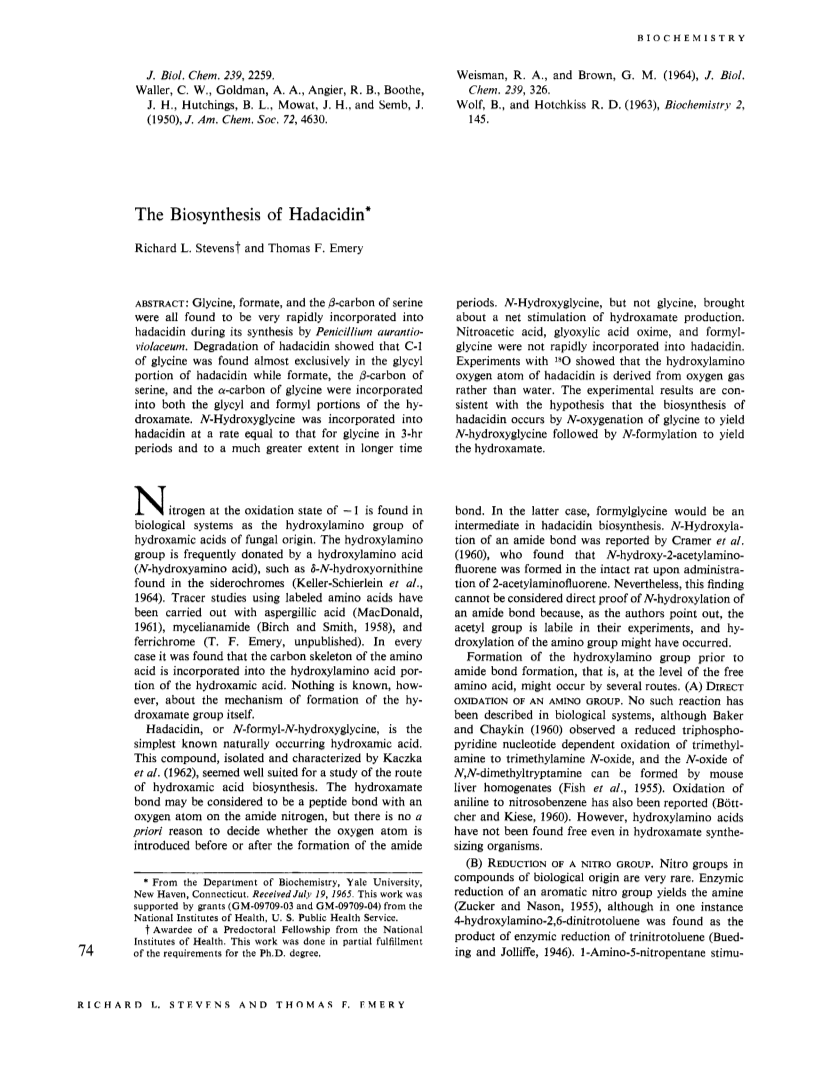 BIOCHEMISTRY

J. Biol. Chem. 239, 2259.
Waller, C. W., Goldman, A. A., Angier, R. B., Boothe, J. H., Hutchings, B. L., Mowat, J. H., and Semb, J. (1950), J. Am. Chem. Soc. 72, 4630.

Weisman, R. A., and Brown, G. M. (1964), J. Biol. Chem. 239, 326.
Wolf, B., and Hotchkiss R. D. (1963), Biochemistry 2, 145.

The Biosynthesis of Hadacidin*

Richard L. Stevens† and Thomas F. Emery

ABSTRACT: Glycine, formate, and the $\beta$-carbon of serine were all found to be very rapidly incorporated into hadacidin during its synthesis by Penicillium aurantioviolaceum. Degradation of hadacidin showed that C-1 of glycine was found almost exclusively in the glycyl portion of hadacidin while formate, the $\beta$-carbon of serine, and the $\alpha$-carbon of glycine were incorporated into both the glycyl and formyl portions of the hydroxamate. N-Hydroxyglycine was incorporated into hadacidin at a rate equal to that for glycine in 3-hr periods and to a much greater extent in longer time periods. N-Hydroxyglycine, but not glycine, brought about a net stimulation of hydroxamate production. Nitroacetic acid, glyoxylic acid oxime, and formylglycine were not rapidly incorporated into hadacidin. Experiments with $^{18}O$ showed that the hydroxylamino oxygen atom of hadacidin is derived from oxygen gas rather than water. The experimental results are consistent with the hypothesis that the biosynthesis of hadacidin occurs by N-oxygenation of glycine to yield N-hydroxyglycine followed by N-formylation to yield the hydroxamate.

Nitrogen at the oxidation state of $-1$ is found in biological systems as the hydroxylamino group of hydroxamic acids of fungal origin. The hydroxylamino group is frequently donated by a hydroxylamino acid (N-hydroxyamino acid), such as $\delta$-N-hydroxyornithine found in the siderochromes (Keller-Schierlein et al., 1964). Tracer studies using labeled amino acids have been carried out with aspergillic acid (MacDonald, 1961), mycelianamide (Birch and Smith, 1958), and ferrichrome (T. F. Emery, unpublished). In every case it was found that the carbon skeleton of the amino acid is incorporated into the hydroxylamino acid portion of the hydroxamic acid. Nothing is known, however, about the mechanism of formation of the hydroxamate group itself.

Hadacidin, or N-formyl-N-hydroxyglycine, is the simplest known naturally occurring hydroxamic acid. This compound, isolated and characterized by Kaczka et al. (1962), seemed well suited for a study of the route of hydroxamic acid biosynthesis. The hydroxamate bond may be considered to be a peptide bond with an oxygen atom on the amide nitrogen, but there is no a priori reason to decide whether the oxygen atom is introduced before or after the formation of the amide bond. In the latter case, formylglycine would be an intermediate in hadacidin biosynthesis. N-Hydroxylation of an amide bond was reported by Cramer et al. (1960), who found that N-hydroxy-2-acetylaminofluorene was formed in the intact rat upon administration of 2-acetylaminofluorene. Nevertheless, this finding cannot be considered direct proof of N-hydroxylation of an amide bond because, as the authors point out, the acetyl group is labile in their experiments, and hydroxylation of the amino group might have occurred.

Formation of the hydroxylamino group prior to amide bond formation, that is, at the level of the free amino acid, might occur by several routes. (A) DIRECT OXIDATION OF AN AMINO GROUP. No such reaction has been described in biological systems, although Baker and Chaykin (1960) observed a reduced triphosphopyridine nucleotide dependent oxidation of trimethylamine to trimethylamine N-oxide, and the N-oxide of N,N-dimethyltryptamine can be formed by mouse liver homogenates (Fish et al., 1955). Oxidation of aniline to nitrosobenzene has also been reported (Böttcher and Kiese, 1960). However, hydroxylamino acids have not been found free even in hydroxamate synthesizing organisms.

(B) REDUCTION OF A NITRO GROUP. Nitro groups in compounds of biological origin are very rare. Enzymic reduction of an aromatic nitro group yields the amine (Zucker and Nason, 1955), although in one instance 4-hydroxylamino-2,6-dinitrotoluene was found as the product of enzymic reduction of trinitrotoluene (Bueding and Jolliffe, 1946). 1-Amino-5-nitropentane stimu-

* From the Department of Biochemistry, Yale University, New Haven, Connecticut. Received July 19, 1965. This work was supported by grants (GM-09709-03 and GM-09709-04) from the National Institutes of Health, U. S. Public Health Service.
† Awardee of a Predoctoral Fellowship from the National Institutes of Health. This work was done in partial fulfillment of the requirements for the Ph.D. degree.

74

RICHARD L. STEVENS AND THOMAS F. EMERY